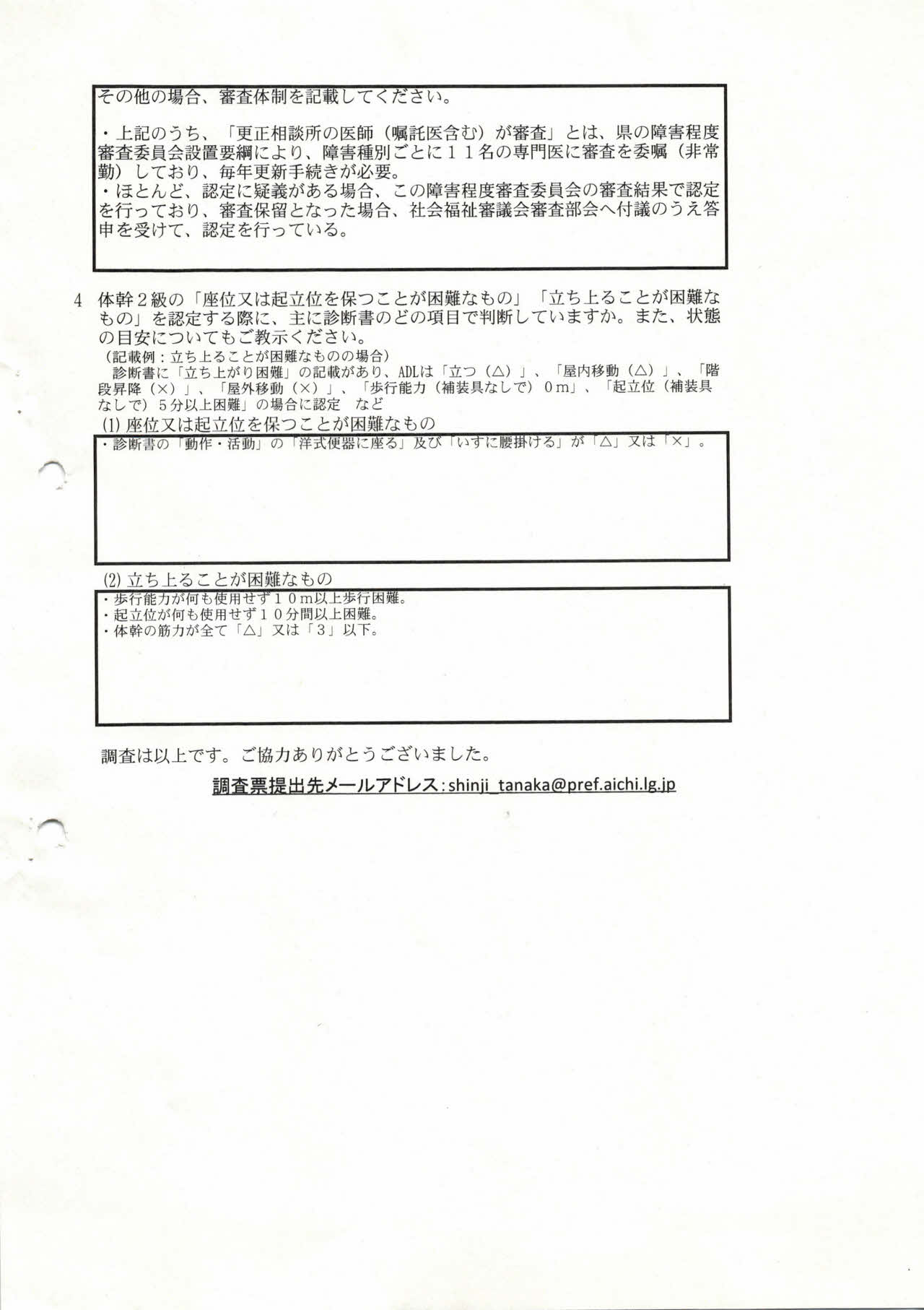 その他の場合、審査体制を記載してください。

・上記のうち、「更正相談所の医師（嘱託医含む）が審査」とは、県の障害程度審査委員会設置要綱により、障害種別ごとに１１名の専門医に審査を委嘱（非常勤）しており、毎年更新手続きが必要。
・ほとんど、認定に疑義がある場合、この障害程度審査委員会の審査結果で認定を行っており、審査保留となった場合、社会福祉審議会審査部会へ付議のうえ答申を受けて、認定を行っている。

4　体幹２級の「座位又は起立位を保つことが困難なもの」「立ち上ることが困難なもの」を認定する際に、主に診断書のどの項目で判断していますか。また、状態の目安についてもご教示ください。
（記載例：立ち上ることが困難なものの場合）
診断書に「立ち上がり困難」の記載があり、ADLは「立つ（△）」、「屋内移動（△）」、「階段昇降（×）」、「屋外移動（×）」、「歩行能力（補装具なしで）０m」、「起立位（補装具なしで）５分以上困難」の場合に認定　など
(1) 座位又は起立位を保つことが困難なもの
・診断書の「動作・活動」の「洋式便器に座る」及び「いすに腰掛ける」が「△」又は「×」。

(2) 立ち上ることが困難なもの
・歩行能力が何も使用せず１０m以上歩行困難。
・起立位が何も使用せず１０分間以上困難。
・体幹の筋力が全て「△」又は「３」以下。

調査は以上です。ご協力ありがとうございました。

調査票提出先メールアドレス：shinji_tanaka@pref.aichi.lg.jp